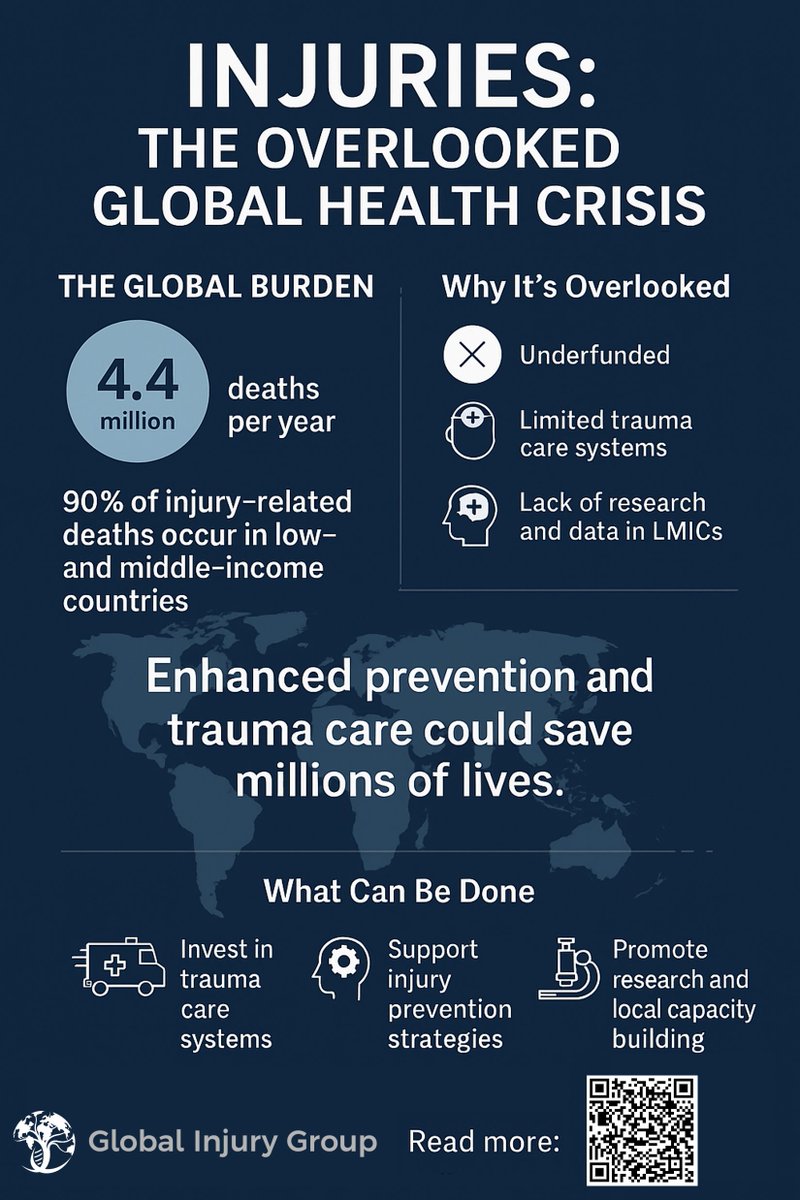 INJURIES:
THE OVERLOOKED GLOBAL HEALTH CRISIS

THE GLOBAL BURDEN

4.4 million

deaths per year

90% of injury-related deaths occur in low- and middle-income countries

Why It's Overlooked

Underfunded

Limited trauma care systems

Lack of research and data in LMICs

Enhanced prevention and trauma care could save millions of lives.

What Can Be Done

Invest in trauma care systems

Support injury prevention strategies

Promote research and local capacity building

Global Injury Group

Read more: